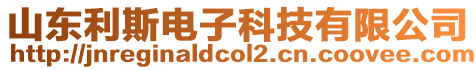 山东利斯电子科技有限公司
http://jnreginaldcol2.cn.coovee.com